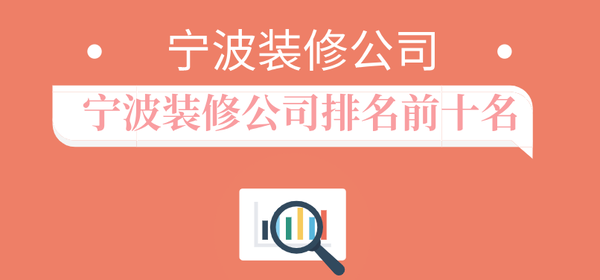 宁波装修公司

宁波装修公司排名前十名